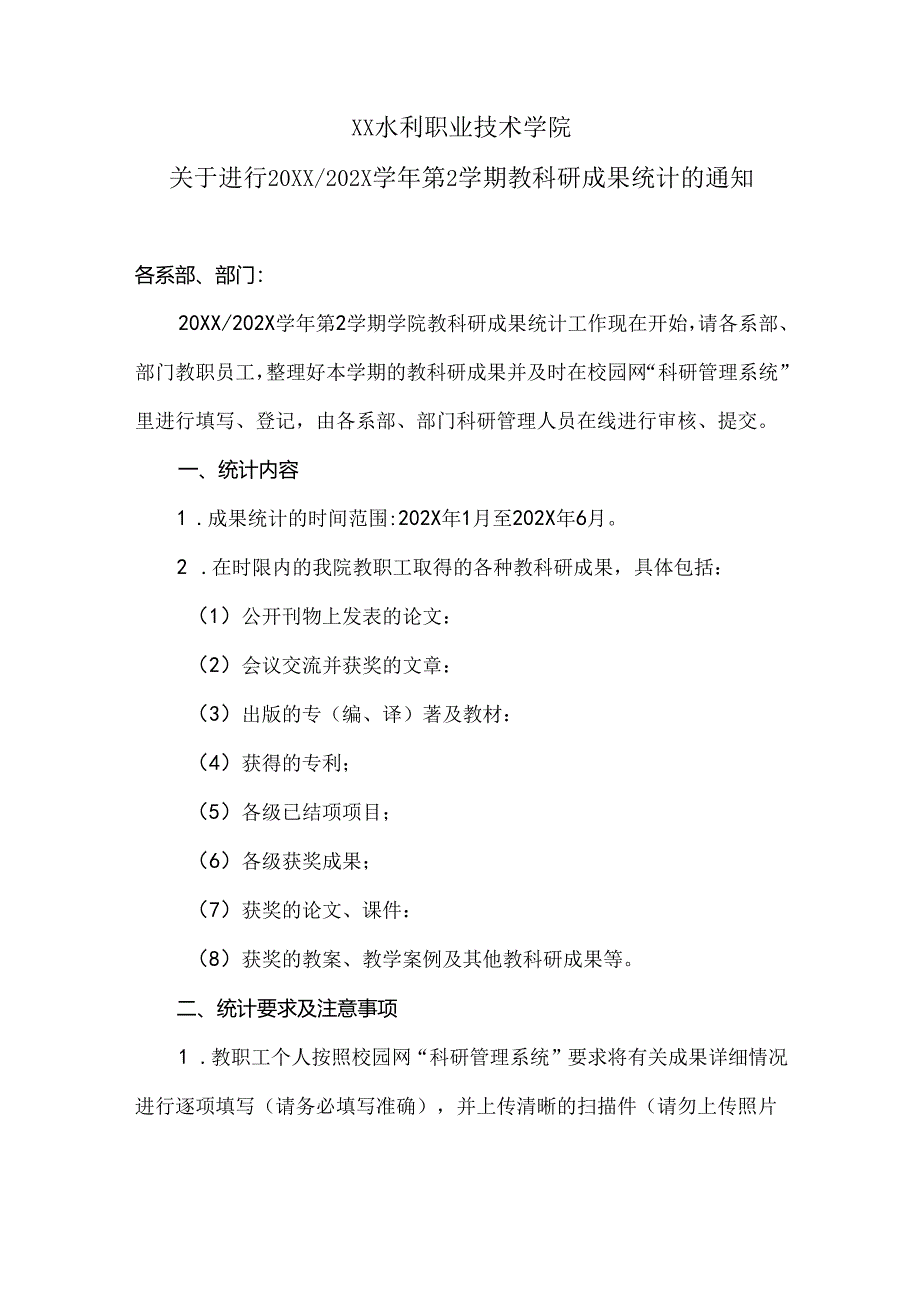 XX水利职业技术学院

关于进行20XX/202X学年第2学期教科研成果统计的通知

各系部、部门:

20XX/202X学年第2学期学院教科研成果统计工作现在开始,请各系部、部门教职员工,整理好本学期的教科研成果并及时在校园网“科研管理系统”里进行填写、登记，由各系部、部门科研管理人员在线进行审核、提交。

一、统计内容

1．成果统计的时间范围:202X年1月至202X年6月。

2．在时限内的我院教职工取得的各种教科研成果，具体包括：

（1）公开刊物上发表的论文：

（2）会议交流并获奖的文章：

（3）出版的专（编、译）著及教材：

（4）获得的专利；

（5）各级已结项项目；

（6）各级获奖成果；

（7）获奖的论文、课件：

（8）获奖的教案、教学案例及其他教科研成果等。

二、统计要求及注意事项

1．教职工个人按照校园网“科研管理系统”要求将有关成果详细情况进行逐项填写（请务必填写准确），并上传清晰的扫描件（请勿上传照片